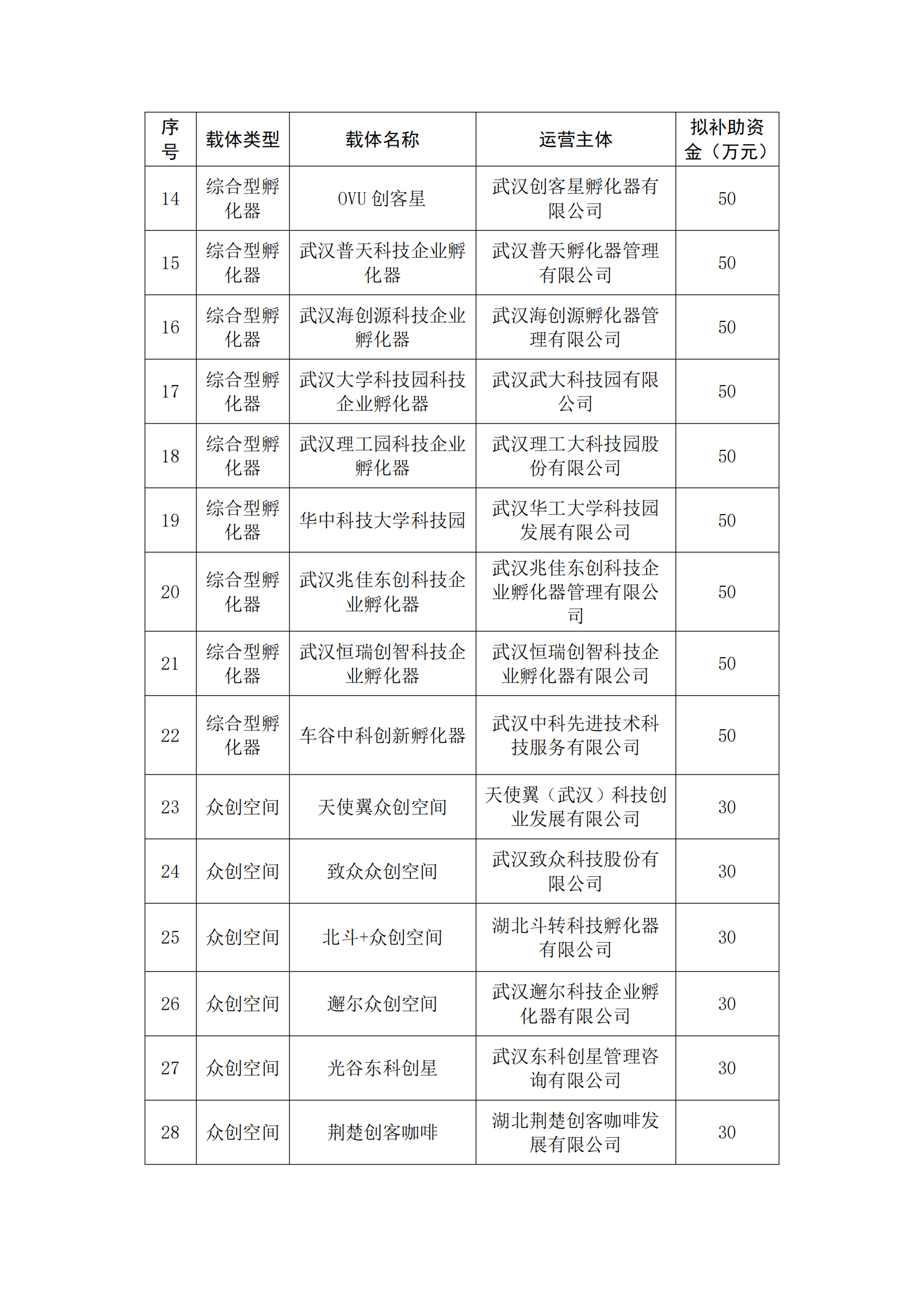 | 序号 | 载体类型 | 载体名称 | 运营主体 | 拟补助资金（万元） |
|---|---|---|---|---|
| 14 | 综合型孵化器 | OVU 创客星 | 武汉创客星孵化器有限公司 | 50 |
| 15 | 综合型孵化器 | 武汉普天科技企业孵化器 | 武汉普天孵化器管理有限公司 | 50 |
| 16 | 综合型孵化器 | 武汉海创源科技企业孵化器 | 武汉海创源孵化器管理有限公司 | 50 |
| 17 | 综合型孵化器 | 武汉大学科技园科技企业孵化器 | 武汉武大科技园有限公司 | 50 |
| 18 | 综合型孵化器 | 武汉理工园科技企业孵化器 | 武汉理工大科技园股份有限公司 | 50 |
| 19 | 综合型孵化器 | 华中科技大学科技园 | 武汉华工大学科技园发展有限公司 | 50 |
| 20 | 综合型孵化器 | 武汉兆佳东创科技企业孵化器 | 武汉兆佳东创科技企业孵化器管理有限公司 | 50 |
| 21 | 综合型孵化器 | 武汉恒瑞创智科技企业孵化器 | 武汉恒瑞创智科技企业孵化器有限公司 | 50 |
| 22 | 综合型孵化器 | 车谷中科创新孵化器 | 武汉中科先进技术科技服务有限公司 | 50 |
| 23 | 众创空间 | 天使翼众创空间 | 天使翼（武汉）科技创业发展有限公司 | 30 |
| 24 | 众创空间 | 致众众创空间 | 武汉致众科技股份有限公司 | 30 |
| 25 | 众创空间 | 北斗+众创空间 | 湖北斗转科技孵化器有限公司 | 30 |
| 26 | 众创空间 | 邂尔众创空间 | 武汉邂尔科技企业孵化器有限公司 | 30 |
| 27 | 众创空间 | 光谷东科创星 | 武汉东科创星管理咨询有限公司 | 30 |
| 28 | 众创空间 | 荆楚创客咖啡 | 湖北荆楚创客咖啡发展有限公司 | 30 |